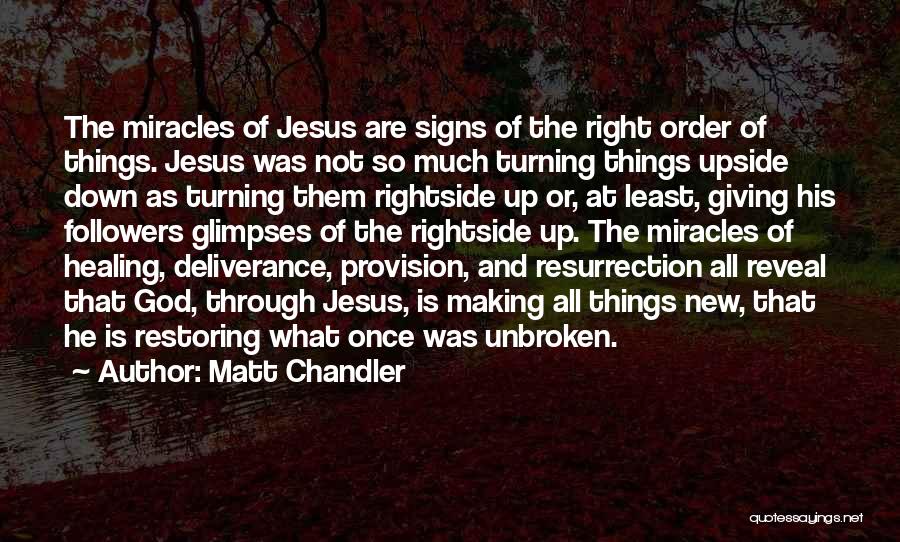 The miracles of Jesus are signs of the right order of things. Jesus was not so much turning things upside down as turning them rightside up or, at least, giving his followers glimpses of the rightside up. The miracles of healing, deliverance, provision, and resurrection all reveal that God, through Jesus, is making all things new, that he is restoring what once was unbroken.

~ Author: Matt Chandler

quotessayings.net